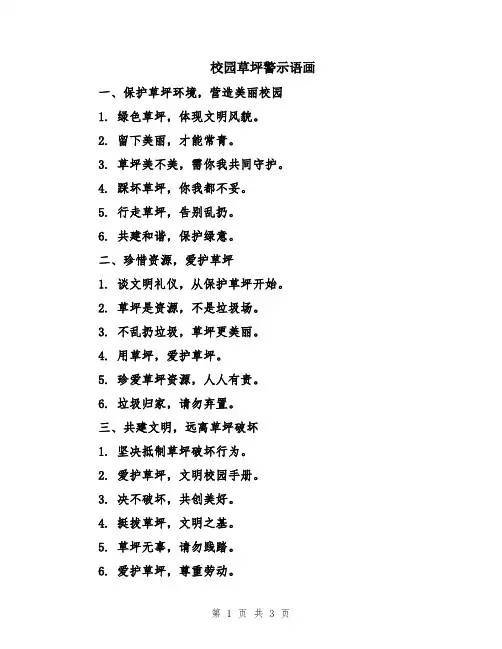 校园草坪警示语画

一、保护草坪环境，营造美丽校园

1. 绿色草坪，体现文明风貌。

2. 留下美丽，才能常青。

3. 草坪美不美，需你我共同守护。

4. 踩坏草坪，你我都不妥。

5. 行走草坪，告别乱扔。

6. 共建和谐，保护绿意。

二、珍惜资源，爱护草坪

1. 谈文明礼仪，从保护草坪开始。

2. 草坪是资源，不是垃圾场。

3. 不乱扔垃圾，草坪更美丽。

4. 用草坪，爱护草坪。

5. 珍爱草坪资源，人人有责。

6. 垃圾归家，请勿弃置。

三、共建文明，远离草坪破坏

1. 坚决抵制草坪破坏行为。

2. 爱护草坪，文明校园手册。

3. 决不破坏，共创美好。

4. 挺拔草坪，文明之基。

5. 草坪无辜，请勿践踏。

6. 爱护草坪，尊重劳动。

第 1 页 共 3 页